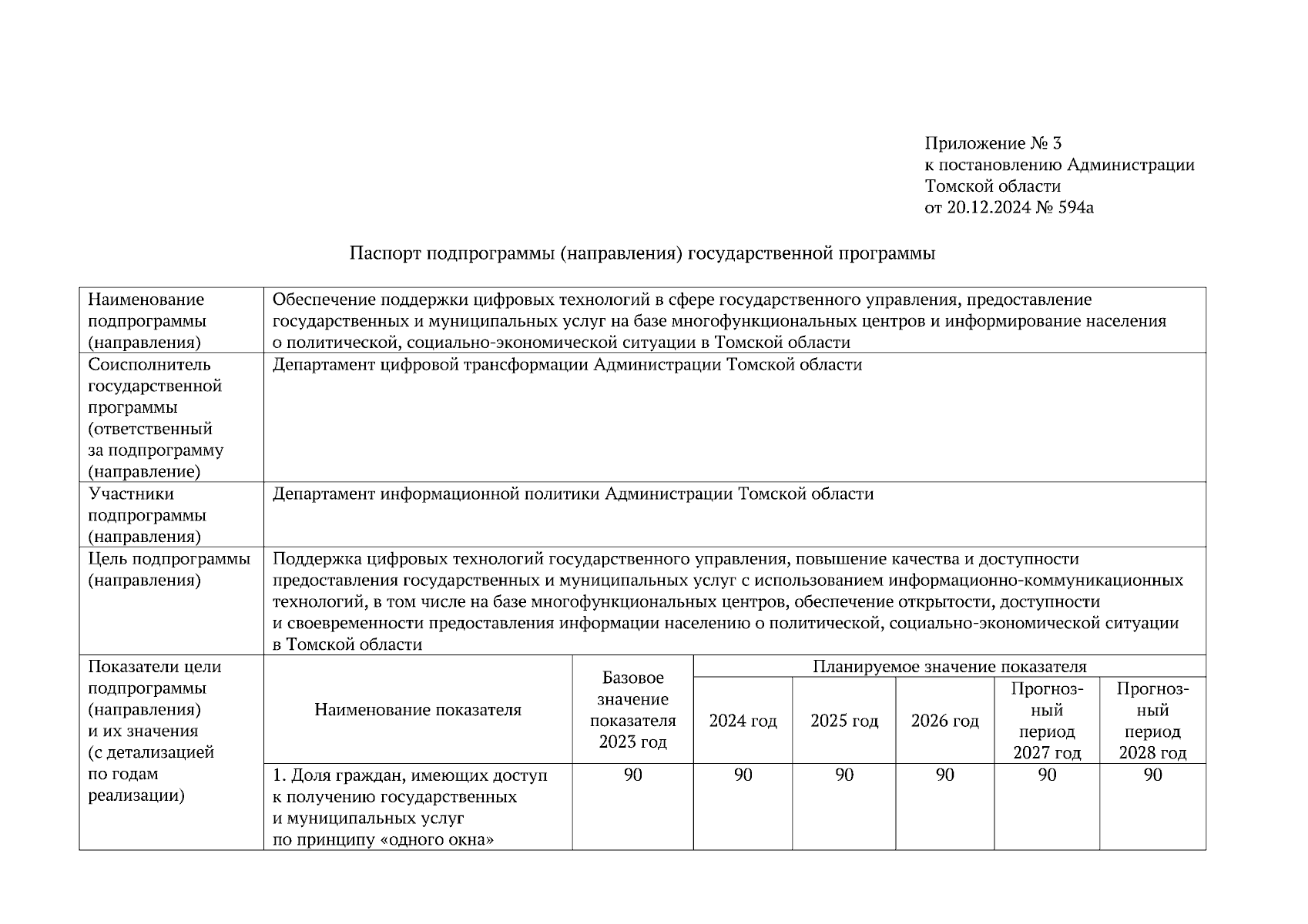 Приложение № 3
к постановлению Администрации
Томской области
от 20.12.2024 № 594а

Паспорт подпрограммы (направления) государственной программы

| Наименование подпрограммы (направления) | Обеспечение поддержки цифровых технологий в сфере государственного управления, предоставление государственных и муниципальных услуг на базе многофункциональных центров и информирование населения о политической, социально-экономической ситуации в Томской области | | | | | | |
|---|---|---|---|---|---|---|---|
| Соисполнитель государственной программы (ответственный за подпрограмму (направление) | Департамент цифровой трансформации Администрации Томской области | | | | | | |
| Участники подпрограммы (направления) | Департамент информационной политики Администрации Томской области | | | | | | |
| Цель подпрограммы (направления) | Поддержка цифровых технологий государственного управления, повышение качества и доступности предоставления государственных и муниципальных услуг с использованием информационно-коммуникационных технологий, в том числе на базе многофункциональных центров, обеспечение открытости, доступности и своевременности предоставления информации населению о политической, социально-экономической ситуации в Томской области | | | | | | |
| Показатели цели подпрограммы (направления) и их значения (с детализацией по годам реализации) | Наименование показателя | Базовое значение показателя 2023 год | Планируемое значение показателя | | | | |
| | | | 2024 год | 2025 год | 2026 год | Прогнозный период 2027 год | Прогнозный период 2028 год |
| | 1. Доля граждан, имеющих доступ к получению государственных и муниципальных услуг по принципу «одного окна» | 90 | 90 | 90 | 90 | 90 | 90 |